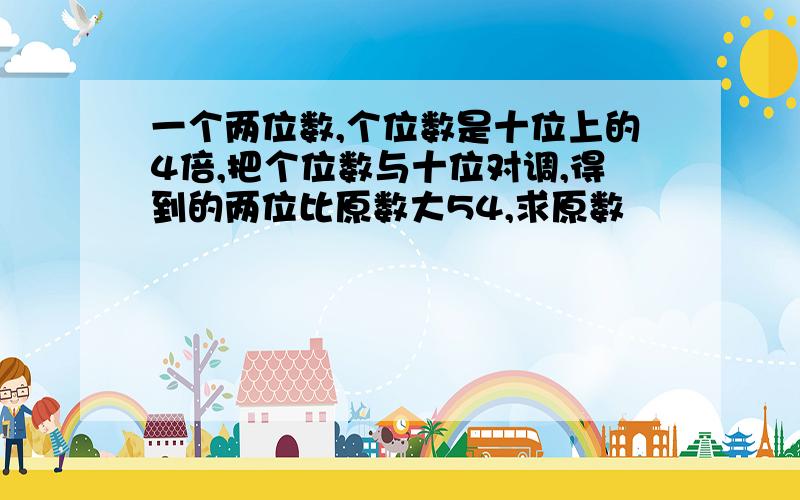 一个两位数,个位数是十位上的4倍,把个位数与十位对调,得到的两位比原数大54,求原数